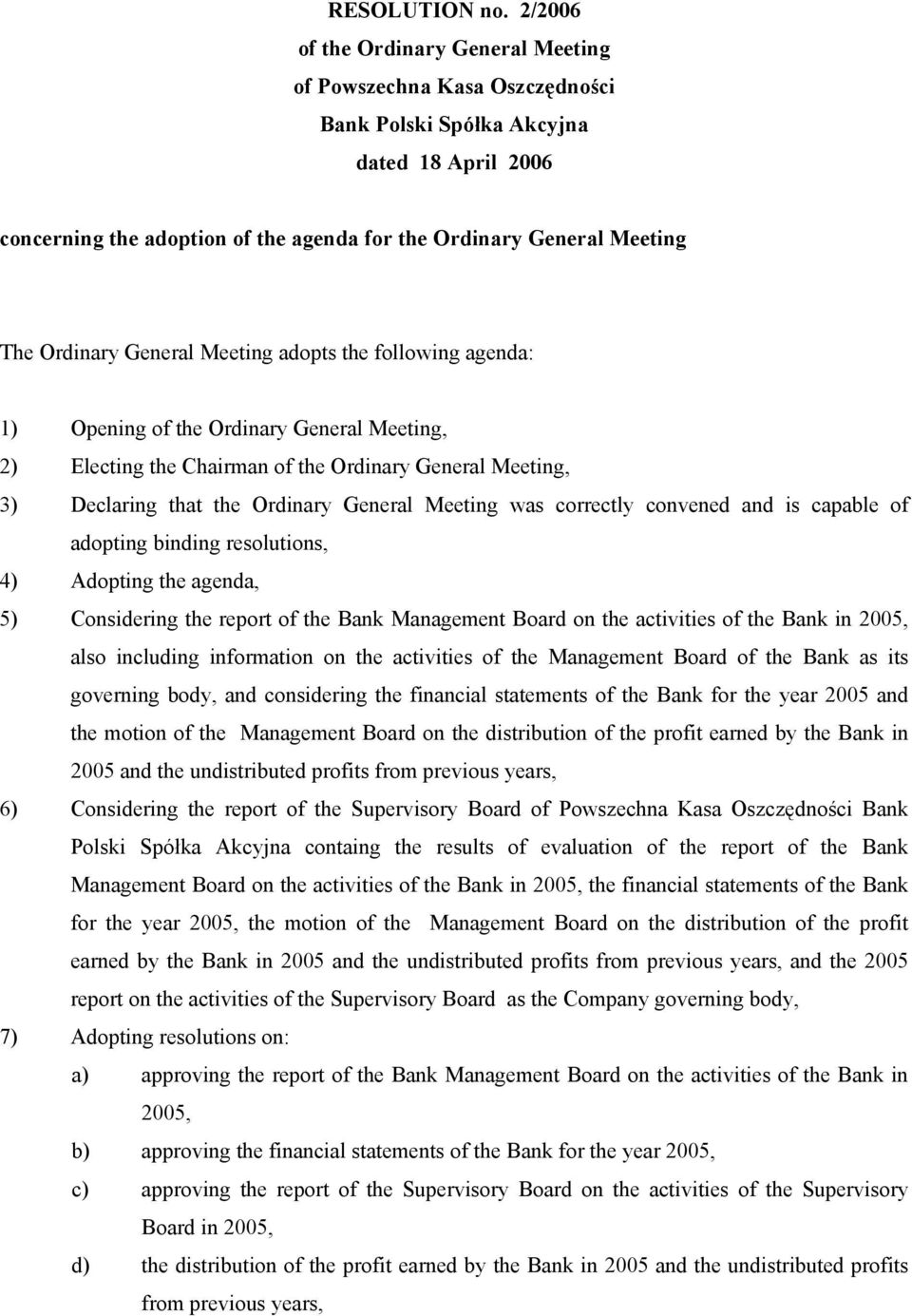 RESOLUTION no. 2/2006
of the Ordinary General Meeting
of Powszechna Kasa Oszczędności
Bank Polski Spółka Akcyjna
dated 18 April 2006

concerning the adoption of the agenda for the Ordinary General Meeting

The Ordinary General Meeting adopts the following agenda:

1) Opening of the Ordinary General Meeting,
2) Electing the Chairman of the Ordinary General Meeting,
3) Declaring that the Ordinary General Meeting was correctly convened and is capable of adopting binding resolutions,
4) Adopting the agenda,
5) Considering the report of the Bank Management Board on the activities of the Bank in 2005, also including information on the activities of the Management Board of the Bank as its governing body, and considering the financial statements of the Bank for the year 2005 and the motion of the Management Board on the distribution of the profit earned by the Bank in 2005 and the undistributed profits from previous years,
6) Considering the report of the Supervisory Board of Powszechna Kasa Oszczędności Bank Polski Spółka Akcyjna containg the results of evaluation of the report of the Bank Management Board on the activities of the Bank in 2005, the financial statements of the Bank for the year 2005, the motion of the Management Board on the distribution of the profit earned by the Bank in 2005 and the undistributed profits from previous years, and the 2005 report on the activities of the Supervisory Board as the Company governing body,
7) Adopting resolutions on:
a) approving the report of the Bank Management Board on the activities of the Bank in 2005,
b) approving the financial statements of the Bank for the year 2005,
c) approving the report of the Supervisory Board on the activities of the Supervisory Board in 2005,
d) the distribution of the profit earned by the Bank in 2005 and the undistributed profits from previous years,